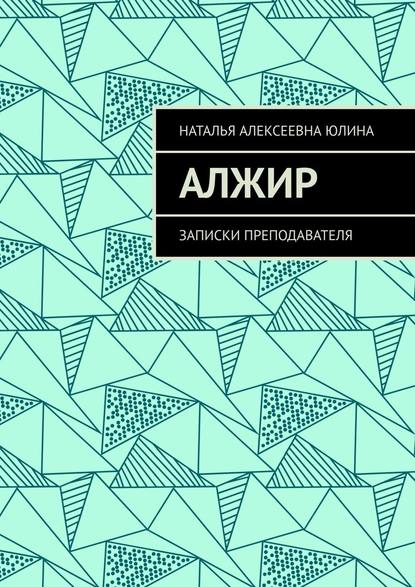 НАТАЛЬЯ АЛЕКСЕЕВНА ЮЛИНА

АЛЖИР

ЗАПИСКИ ПРЕПОДАВАТЕЛЯ